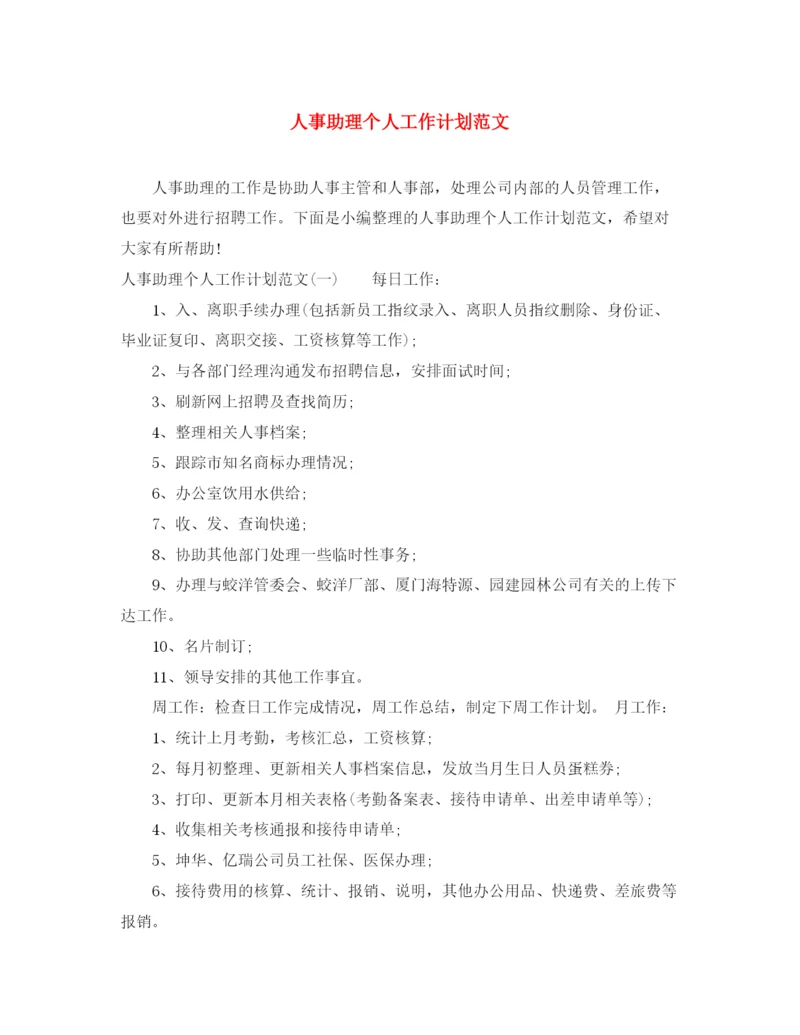 人事助理个人工作计划范文

人事助理的工作是协助人事主管和人事部，处理公司内部的人员管理工作，也要对外进行招聘工作。下面是小编整理的人事助理个人工作计划范文，希望对大家有所帮助！

人事助理个人工作计划范文(一)　　每日工作：

1、入、离职手续办理(包括新员工指纹录入、离职人员指纹删除、身份证、毕业证复印、离职交接、工资核算等工作)；

2、与各部门经理沟通发布招聘信息，安排面试时间；

3、刷新网上招聘及查找简历；

4、整理相关人事档案；

5、跟踪市知名商标办理情况；

6、办公室饮用水供给；

7、收、发、查询快递；

8、协助其他部门处理一些临时性事务；

9、办理与蛟洋管委会、蛟洋厂部、厦门海特源、园建园林公司有关的上传下达工作。

10、名片制订；

11、领导安排的其他工作事宜。

周工作：检查日工作完成情况，周工作总结，制定下周工作计划。　月工作：

1、统计上月考勤，考核汇总，工资核算；

2、每月初整理、更新相关人事档案信息，发放当月生日人员蛋糕券；

3、打印、更新本月相关表格(考勤备案表、接待申请单、出差申请单等)；

4、收集相关考核通报和接待申请单；

5、坤华、亿瑞公司员工社保、医保办理；

6、接待费用的核算、统计、报销、说明，其他办公用品、快递费、差旅费等报销。